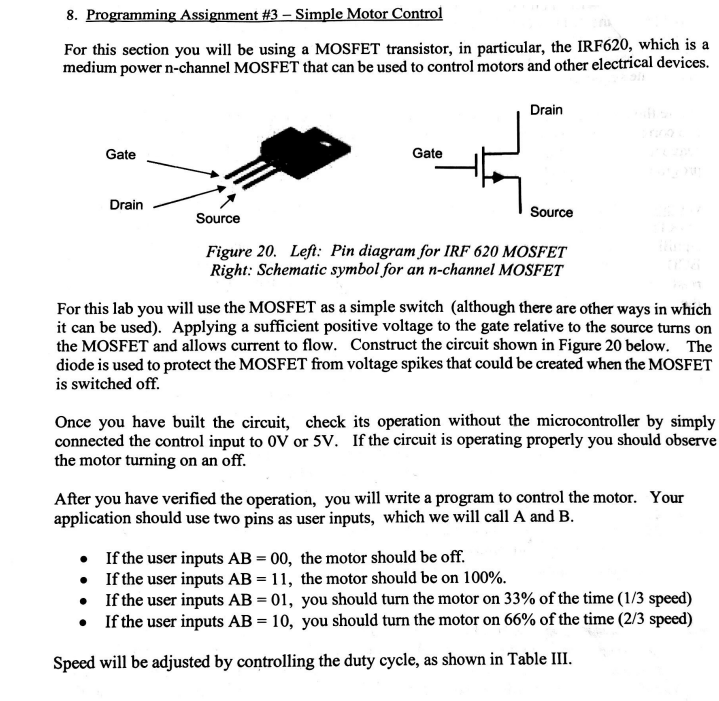 8. Programming Assignment #3 – Simple Motor Control

For this section you will be using a MOSFET transistor, in particular, the IRF620, which is a medium power n-channel MOSFET that can be used to control motors and other electrical devices.

Gate
Drain
Source

Drain
Gate
Source

Figure 20. Left: Pin diagram for IRF 620 MOSFET
Right: Schematic symbol for an n-channel MOSFET

For this lab you will use the MOSFET as a simple switch (although there are other ways in which it can be used). Applying a sufficient positive voltage to the gate relative to the source turns on the MOSFET and allows current to flow. Construct the circuit shown in Figure 20 below. The diode is used to protect the MOSFET from voltage spikes that could be created when the MOSFET is switched off.

Once you have built the circuit, check its operation without the microcontroller by simply connected the control input to 0V or 5V. If the circuit is operating properly you should observe the motor turning on an off.

After you have verified the operation, you will write a program to control the motor. Your application should use two pins as user inputs, which we will call A and B.

• If the user inputs AB = 00, the motor should be off.
• If the user inputs AB = 11, the motor should be on 100%.
• If the user inputs AB = 01, you should turn the motor on 33% of the time (1/3 speed)
• If the user inputs AB = 10, you should turn the motor on 66% of the time (2/3 speed)

Speed will be adjusted by controlling the duty cycle, as shown in Table III.